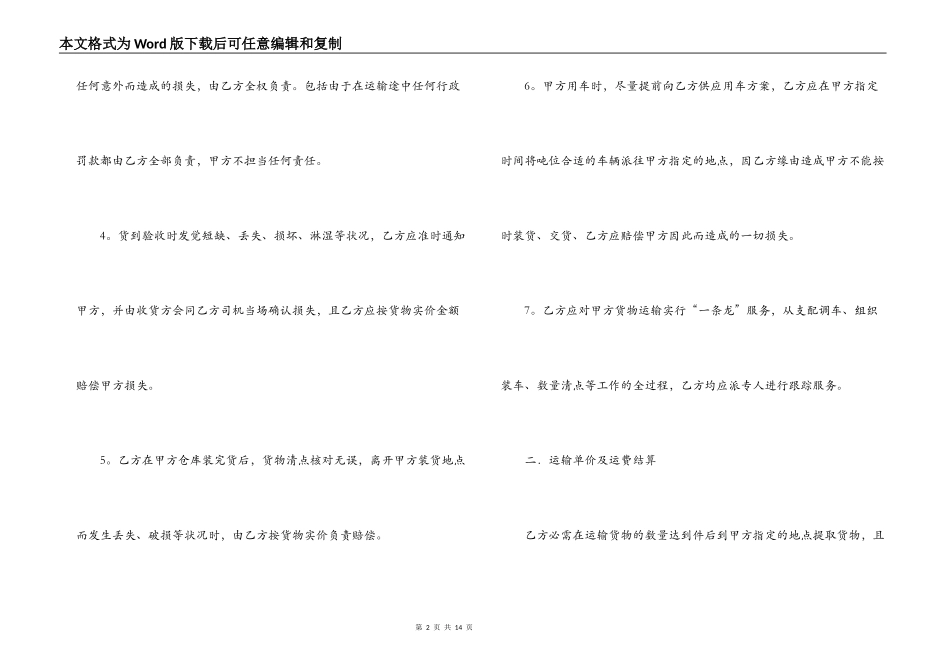 本文格式为Word版下载后可任意编辑和复制

任何意外而造成的损失，由乙方全权负责。包括由于在运输途中任何行政罚款都由乙方全部负责，甲方不担当任何责任。

4。货到验收时发觉短缺、丢失、损坏、淋湿等状况，乙方应准时通知甲方，并由收货方会同乙方司机当场确认损失，且乙方应按货物实价全额赔偿甲方损失。

5。乙方在甲方仓库装完货后，货物清点核对无误，离开甲方装货地点而发生丢失、破损等状况时，由乙方按货物实价负责赔偿。

6。甲方用车时，尽量提前向乙方供应用车方案，乙方应在甲方指定时间将吨位合适的车辆派往甲方指定的地点，因乙方缘由造成甲方不能按时装货、交货、乙方应赔偿甲方因此而造成的一切损失。

7。乙方应对甲方货物运输实行“一条龙”服务，从支配调车、组织装车、数量清点等工作的全过程，乙方均应派专人进行跟踪服务。

二．运输单价及运费结算

乙方必需在运输货物的数量达到件后到甲方指定的地点提取货物，且

第 2 页 共 14 页